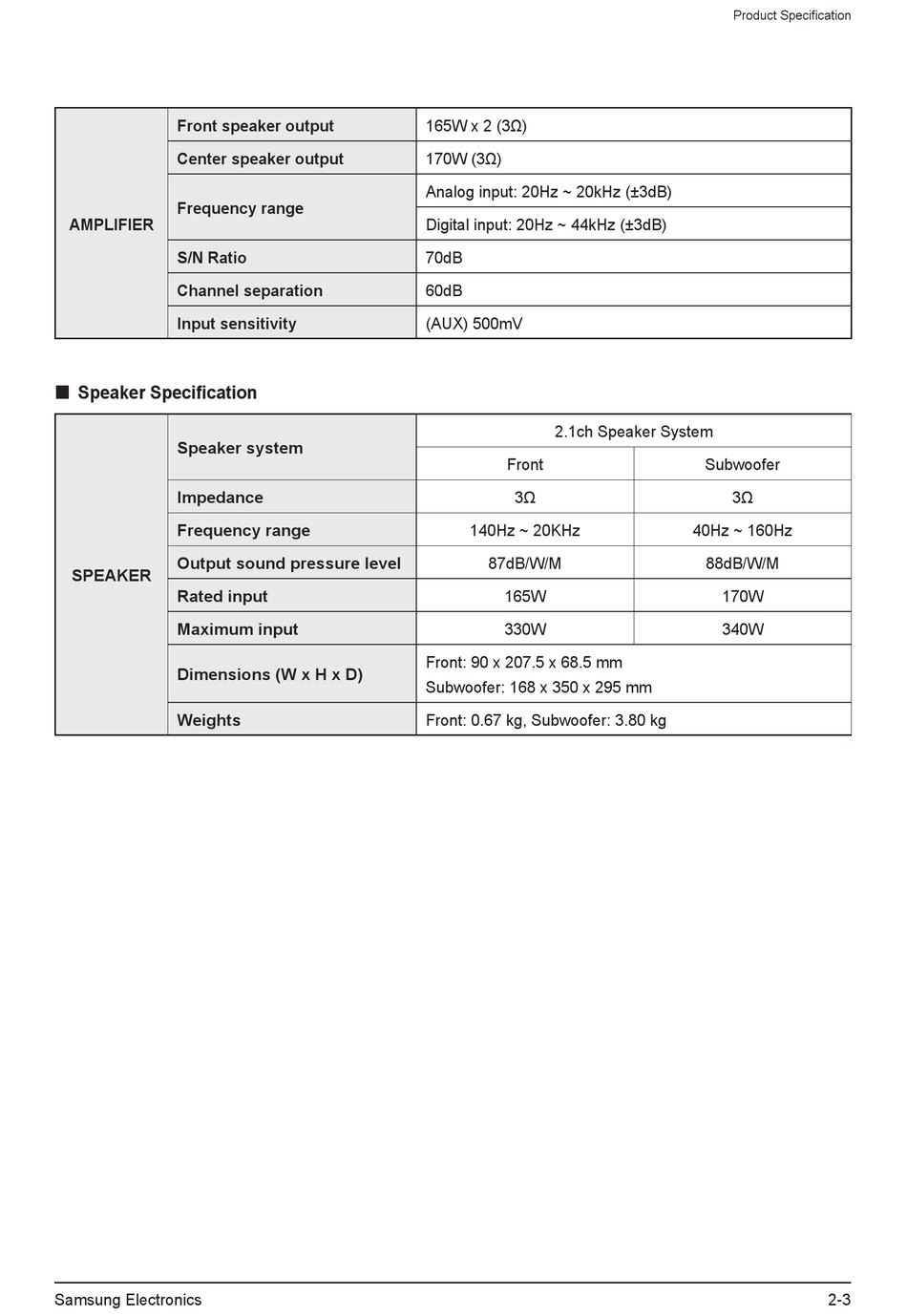 Product Specification

| AMPLIFIER | Front speaker output | 165W x 2 (3Ω) |
|---|---|---|
| | Center speaker output | 170W (3Ω) |
| | Frequency range | Analog input: 20Hz ~ 20kHz (±3dB) |
| | | Digital input: 20Hz ~ 44kHz (±3dB) |
| | S/N Ratio | 70dB |
| | Channel separation | 60dB |
| | Input sensitivity | (AUX) 500mV |

■ Speaker Specification

| SPEAKER | Speaker system | 2.1ch Speaker System | |
|---|---|---|---|
| | | Front | Subwoofer |
| | Impedance | 3Ω | 3Ω |
| | Frequency range | 140Hz ~ 20KHz | 40Hz ~ 160Hz |
| | Output sound pressure level | 87dB/W/M | 88dB/W/M |
| | Rated input | 165W | 170W |
| | Maximum input | 330W | 340W |
| | Dimensions (W x H x D) | Front: 90 x 207.5 x 68.5 mm Subwoofer: 168 x 350 x 295 mm | |
| | Weights | Front: 0.67 kg, Subwoofer: 3.80 kg | |

Samsung Electronics

2-3